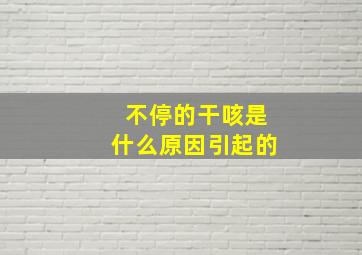 不停的干咳是
什么原因引起的